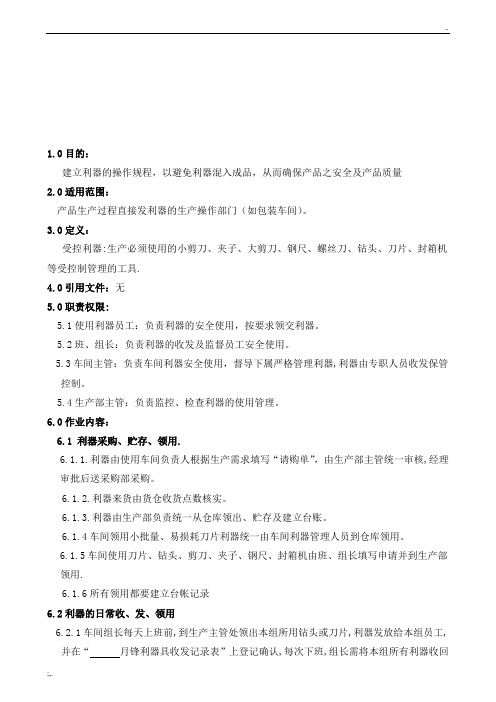 ..

1.0 目的：

建立利器的操作规程，以避免利器混入成品，从而确保产品之安全及产品质量

2.0 适用范围：

产品生产过程直接发利器的生产操作部门（如包装车间）。

3.0 定义：

受控利器：生产必须使用的小剪刀、夹子、大剪刀、钢尺、螺丝刀、钻头、刀片、封箱机等受控制管理的工具.

4.0 引用文件：无

5.0 职责权限：

5.1 使用利器员工：负责利器的安全使用，按要求领交利器。

5.2 班、组长：负责利器的收发及监督员工安全使用。

5.3 车间主管：负责车间利器安全使用，督导下属严格管理利器，利器由专职人员收发保管控制。

5.4 生产部主管：负责监控、检查利器的使用管理。

6.0 作业内容：

6.1 利器采购、贮存、领用.

6.1.1.利器由使用车间负责人根据生产需求填写"请购单"，由生产部主管统一审核，经理审批后送采购部采购。

6.1.2.利器来货由货仓收货点数核实。

6.1.3.利器由生产部负责统一从仓库领出、贮存及建立台账。

6.1.4 车间领用小批量、易损耗刀片利器统一由车间利器管理人员到仓库领用。

6.1.5 车间使用刀片、钻头、剪刀、夹子、钢尺、封箱机由班、组长填写申请并到生产部领用.

6.1.6 所有领用都要建立台帐记录

6.2 利器的日常收、发、领用

6.2.1 车间组长每天上班前，到生产主管处领出本组所用钻头或刀片，利器发放给本组员工，并在"______月锋利器具收发记录表"上登记确认，每次下班，组长需将本组所有利器收回

..